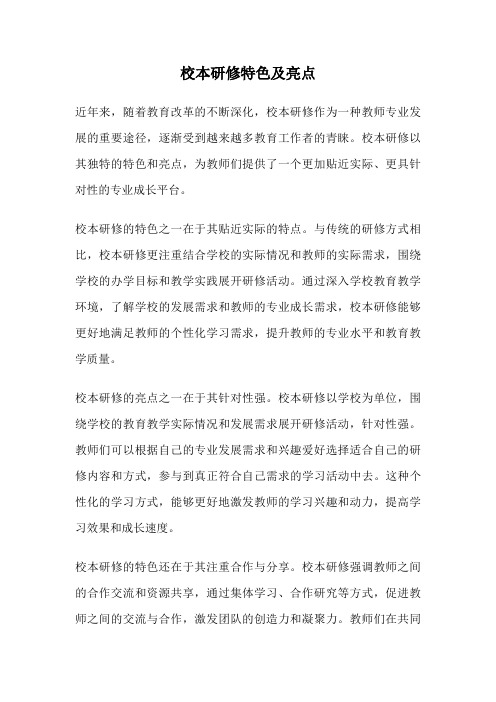 校本研修特色及亮点

近年来，随着教育改革的不断深化，校本研修作为一种教师专业发展的重要途径，逐渐受到越来越多教育工作者的青睐。校本研修以其独特的特色和亮点，为教师们提供了一个更加贴近实际、更具针对性的专业成长平台。

校本研修的特色之一在于其贴近实际的特点。与传统的研修方式相比，校本研修更注重结合学校的实际情况和教师的实际需求，围绕学校的办学目标和教学实践展开研修活动。通过深入学校教育教学环境，了解学校的发展需求和教师的专业成长需求，校本研修能够更好地满足教师的个性化学习需求，提升教师的专业水平和教育教学质量。

校本研修的亮点之一在于其针对性强。校本研修以学校为单位，围绕学校的教育教学实际情况和发展需求展开研修活动，针对性强。教师们可以根据自己的专业发展需求和兴趣爱好选择适合自己的研修内容和方式，参与到真正符合自己需求的学习活动中去。这种个性化的学习方式，能够更好地激发教师的学习兴趣和动力，提高学习效果和成长速度。

校本研修的特色还在于其注重合作与分享。校本研修强调教师之间的合作交流和资源共享，通过集体学习、合作研究等方式，促进教师之间的交流与合作，激发团队的创造力和凝聚力。教师们在共同